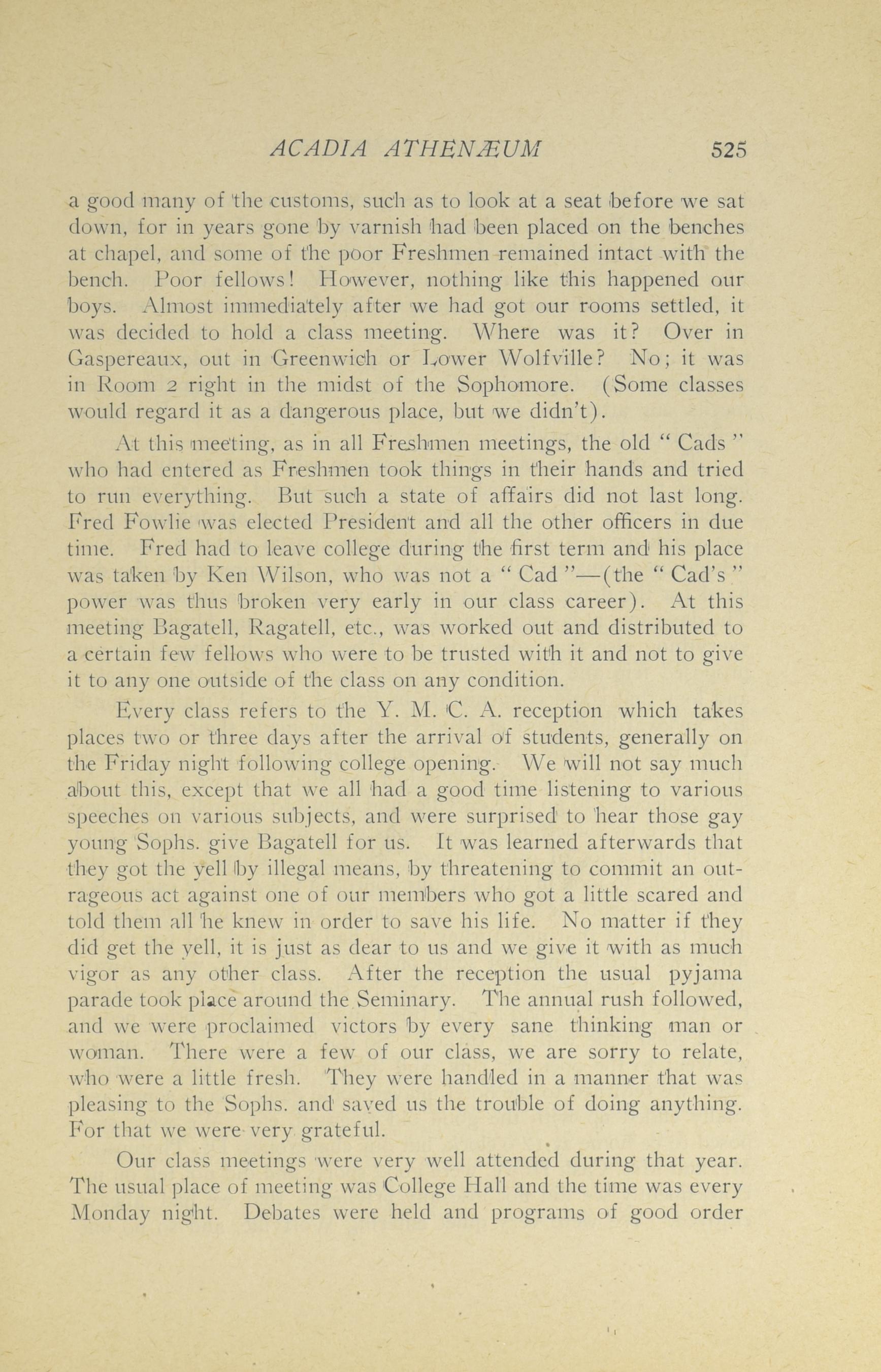 ACADIA ATHENÆUM 525

a good many of the customs, such as to look at a seat before we sat down, for in years gone by varnish had been placed on the benches at chapel, and some of the poor Freshmen remained intact with the bench. Poor fellows! However, nothing like this happened our boys. Almost immediately after we had got our rooms settled, it was decided to hold a class meeting. Where was it? Over in Gaspereaux, out in Greenwich or Lower Wolfville? No; it was in Room 2 right in the midst of the Sophomore. (Some classes would regard it as a dangerous place, but we didn't).

At this meeting, as in all Freshmen meetings, the old " Cads " who had entered as Freshmen took things in their hands and tried to run everything. But such a state of affairs did not last long. Fred Fowlie was elected President and all the other officers in due time. Fred had to leave college during the first term and his place was taken by Ken Wilson, who was not a " Cad "—(the " Cad's " power was thus broken very early in our class career). At this meeting Bagatell, Ragatell, etc., was worked out and distributed to a certain few fellows who were to be trusted with it and not to give it to any one outside of the class on any condition.

Every class refers to the Y. M. C. A. reception which takes places two or three days after the arrival of students, generally on the Friday night following college opening. We will not say much about this, except that we all had a good time listening to various speeches on various subjects, and were surprised to hear those gay young Sophs. give Bagatell for us. It was learned afterwards that they got the yell by illegal means, by threatening to commit an outrageous act against one of our members who got a little scared and told them all he knew in order to save his life. No matter if they did get the yell, it is just as dear to us and we give it with as much vigor as any other class. After the reception the usual pyjama parade took place around the Seminary. The annual rush followed, and we were proclaimed victors by every sane thinking man or woman. There were a few of our class, we are sorry to relate, who were a little fresh. They were handled in a manner that was pleasing to the Sophs. and saved us the trouble of doing anything. For that we were very grateful.

Our class meetings were very well attended during that year. The usual place of meeting was College Hall and the time was every Monday night. Debates were held and programs of good order